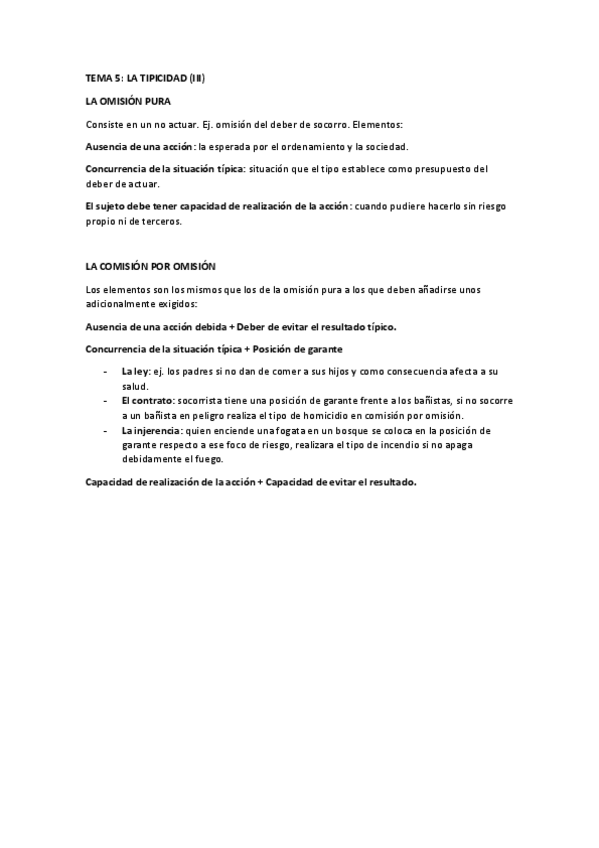 TEMA 5: LA TIPICIDAD (III)

LA OMISIÓN PURA

Consiste en un no actuar. Ej. omisión del deber de socorro. Elementos:

Ausencia de una acción: la esperada por el ordenamiento y la sociedad.

Concurrencia de la situación típica: situación que el tipo establece como presupuesto del deber de actuar.

El sujeto debe tener capacidad de realización de la acción: cuando pudiere hacerlo sin riesgo propio ni de terceros.

LA COMISIÓN POR OMISIÓN

Los elementos son los mismos que los de la omisión pura a los que deben añadirse unos adicionalmente exigidos:

Ausencia de una acción debida + Deber de evitar el resultado típico.

Concurrencia de la situación típica + Posición de garante

- La ley: ej. los padres si no dan de comer a sus hijos y como consecuencia afecta a su salud.
- El contrato: socorrista tiene una posición de garante frente a los bañistas, si no socorre a un bañista en peligro realiza el tipo de homicidio en comisión por omisión.
- La injerencia: quien enciende una fogata en un bosque se coloca en la posición de garante respecto a ese foco de riesgo, realizara el tipo de incendio si no apaga debidamente el fuego.

Capacidad de realización de la acción + Capacidad de evitar el resultado.